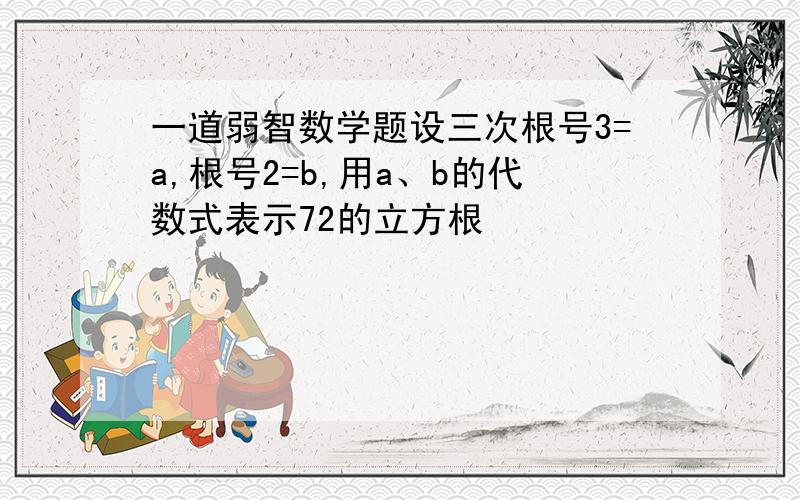 一道弱智数学题设三次根号3=a,根号2=b,用a、b的代数式表示72的立方根